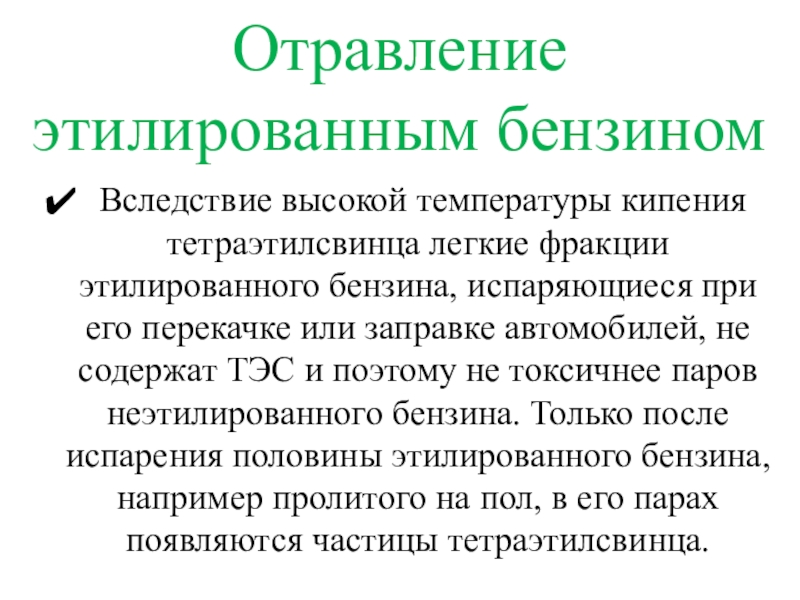 Отравление этилированным бензином

✔ Вследствие высокой температуры кипения тетраэтилсвинца легкие фракции этилированного бензина, испаряющиеся при его перекачке или заправке автомобилей, не содержат ТЭС и поэтому не токсичнее паров неэтилированного бензина. Только после испарения половины этилированного бензина, например пролитого на пол, в его парах появляются частицы тетраэтилсвинца.